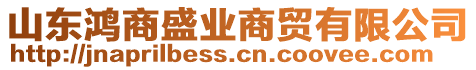 山东鸿商盛业商贸有限公司
http://jnaprilbess.cn.coovee.com